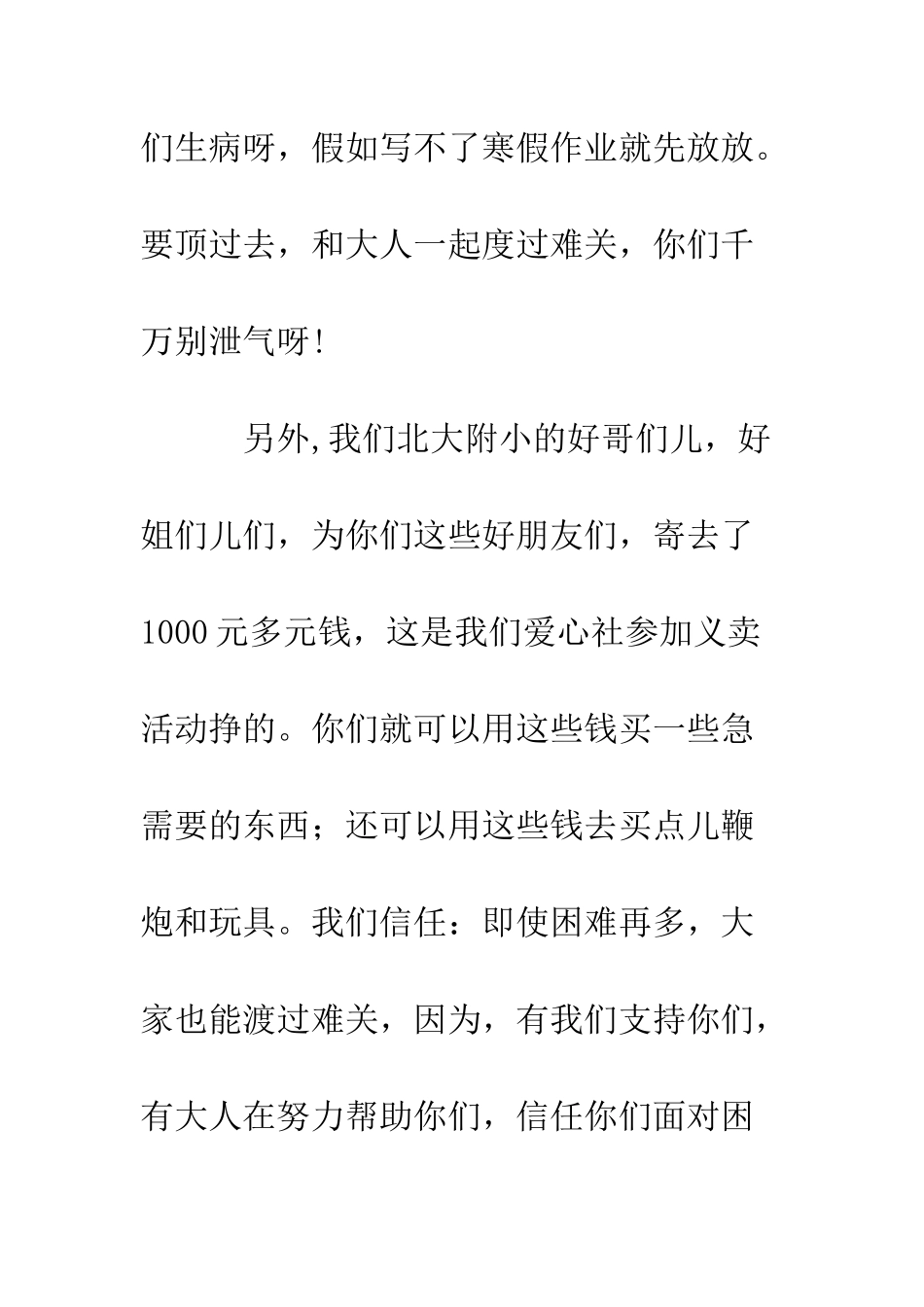 们生病呀，假如写不了寒假作业就先放放。要顶过去，和大人一起度过难关，你们千万别泄气呀!

另外,我们北大附小的好哥们儿，好姐们儿们，为你们这些好朋友们，寄去了1000元多元钱，这是我们爱心社参加义卖活动挣的。你们就可以用这些钱买一些急需要的东西；还可以用这些钱去买点儿鞭炮和玩具。我们信任：即使困难再多，大家也能渡过难关，因为，有我们支持你们，有大人在努力帮助你们，信任你们面对困